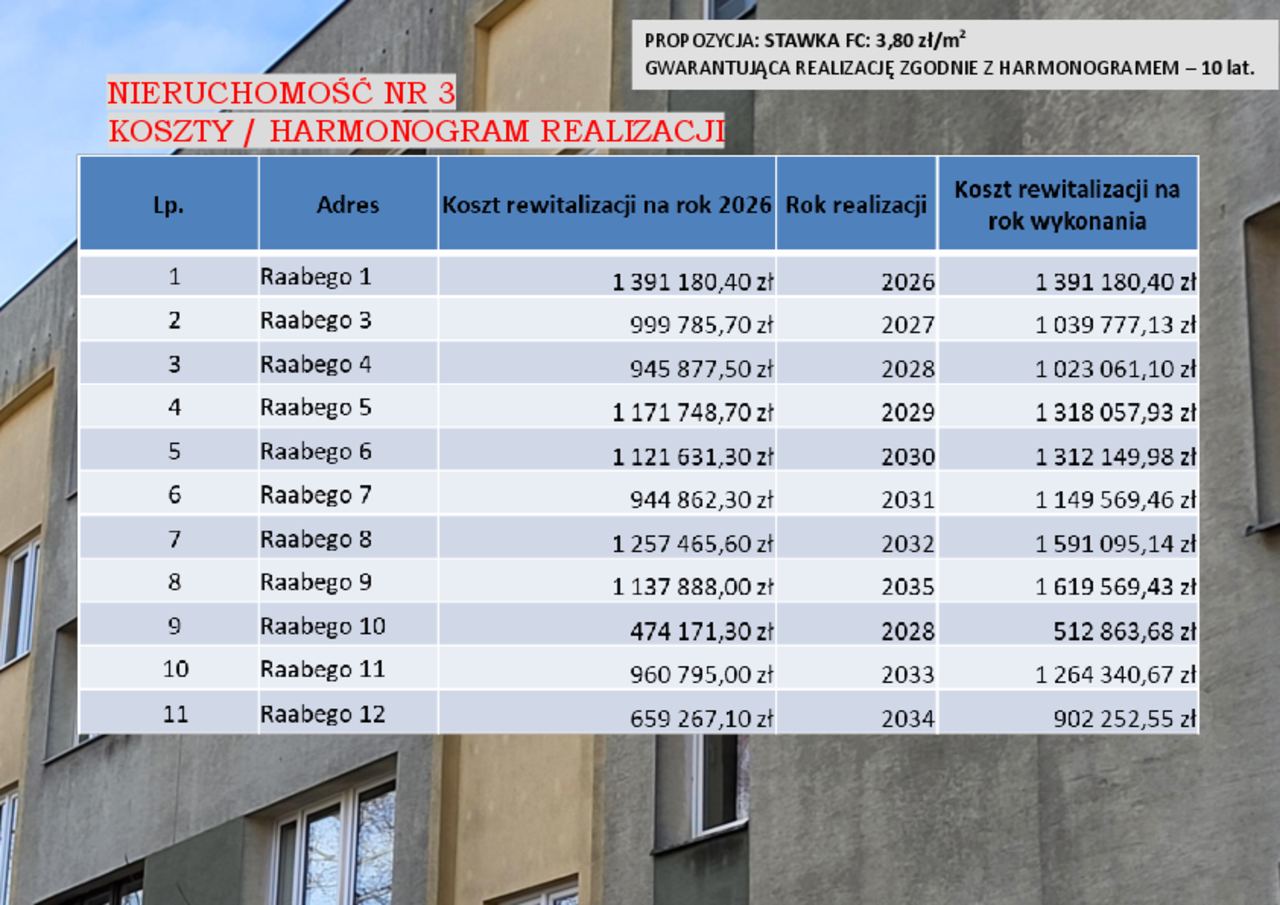 PROPOZYCJA: STAWKA FC: 3,80 zł/m$^2$
GWARANTUJĄCA REALIZACJĘ ZGODNIE Z HARMONOGRAMEM – 10 lat.

NIERUCHOMOŚĆ NR 3
KOSZTY / HARMONOGRAM REALIZACJI

| Lp. | Adres | Koszt rewitalizacji na rok 2026 | Rok realizacji | Koszt rewitalizacji na rok wykonania |
|---|---|---|---|---|
| 1 | Raabego 1 | 1 391 180,40 zł | 2026 | 1 391 180,40 zł |
| 2 | Raabego 3 | 999 785,70 zł | 2027 | 1 039 777,13 zł |
| 3 | Raabego 4 | 945 877,50 zł | 2028 | 1 023 061,10 zł |
| 4 | Raabego 5 | 1 171 748,70 zł | 2029 | 1 318 057,93 zł |
| 5 | Raabego 6 | 1 121 631,30 zł | 2030 | 1 312 149,98 zł |
| 6 | Raabego 7 | 944 862,30 zł | 2031 | 1 149 569,46 zł |
| 7 | Raabego 8 | 1 257 465,60 zł | 2032 | 1 591 095,14 zł |
| 8 | Raabego 9 | 1 137 888,00 zł | 2035 | 1 619 569,43 zł |
| 9 | Raabego 10 | 474 171,30 zł | 2028 | 512 863,68 zł |
| 10 | Raabego 11 | 960 795,00 zł | 2033 | 1 264 340,67 zł |
| 11 | Raabego 12 | 659 267,10 zł | 2034 | 902 252,55 zł |